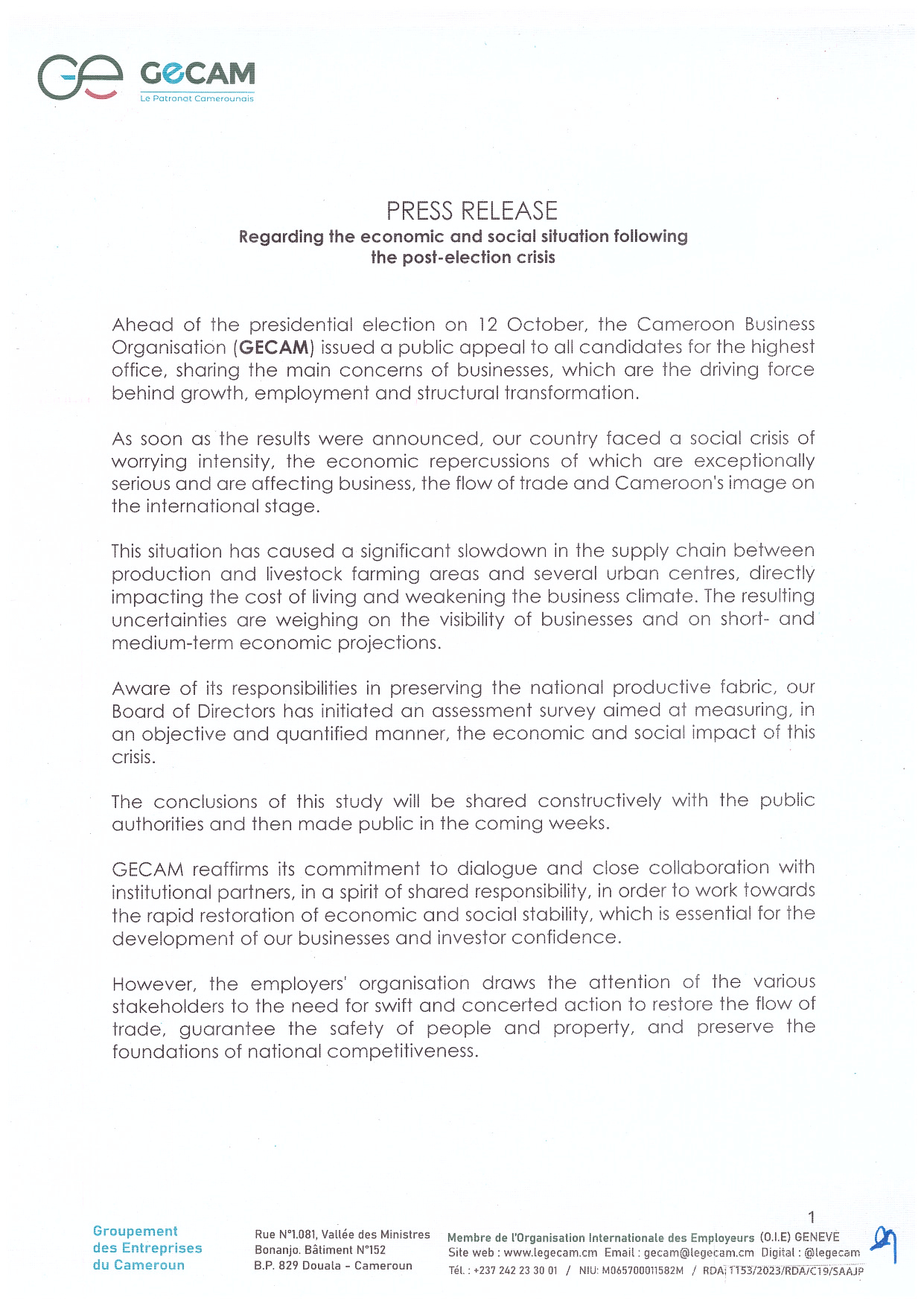 GECAM
Le Patronat Camerounais

PRESS RELEASE
Regarding the economic and social situation following the post-election crisis

Ahead of the presidential election on 12 October, the Cameroon Business Organisation (GECAM) issued a public appeal to all candidates for the highest office, sharing the main concerns of businesses, which are the driving force behind growth, employment and structural transformation.

As soon as the results were announced, our country faced a social crisis of worrying intensity, the economic repercussions of which are exceptionally serious and are affecting business, the flow of trade and Cameroon's image on the international stage.

This situation has caused a significant slowdown in the supply chain between production and livestock farming areas and several urban centres, directly impacting the cost of living and weakening the business climate. The resulting uncertainties are weighing on the visibility of businesses and on short- and medium-term economic projections.

Aware of its responsibilities in preserving the national productive fabric, our Board of Directors has initiated an assessment survey aimed at measuring, in an objective and quantified manner, the economic and social impact of this crisis.

The conclusions of this study will be shared constructively with the public authorities and then made public in the coming weeks.

GECAM reaffirms its commitment to dialogue and close collaboration with institutional partners, in a spirit of shared responsibility, in order to work towards the rapid restoration of economic and social stability, which is essential for the development of our businesses and investor confidence.

However, the employers' organisation draws the attention of the various stakeholders to the need for swift and concerted action to restore the flow of trade, guarantee the safety of people and property, and preserve the foundations of national competitiveness.

1

Groupement des Entreprises du Cameroun

Rue N°1.081, Vallée des Ministres Bonanjo. Bâtiment N°152 B.P. 829 Douala - Cameroun

Membre de l'Organisation Internationale des Employeurs (O.I.E) GENEVE
Site web : www.legecam.cm Email : gecam@legecam.cm Digital : @legecam
Tél. : +237 242 23 30 01 / NIU: M065700011582M / RDA: 1153/2023/RDA/C19/SAAJP